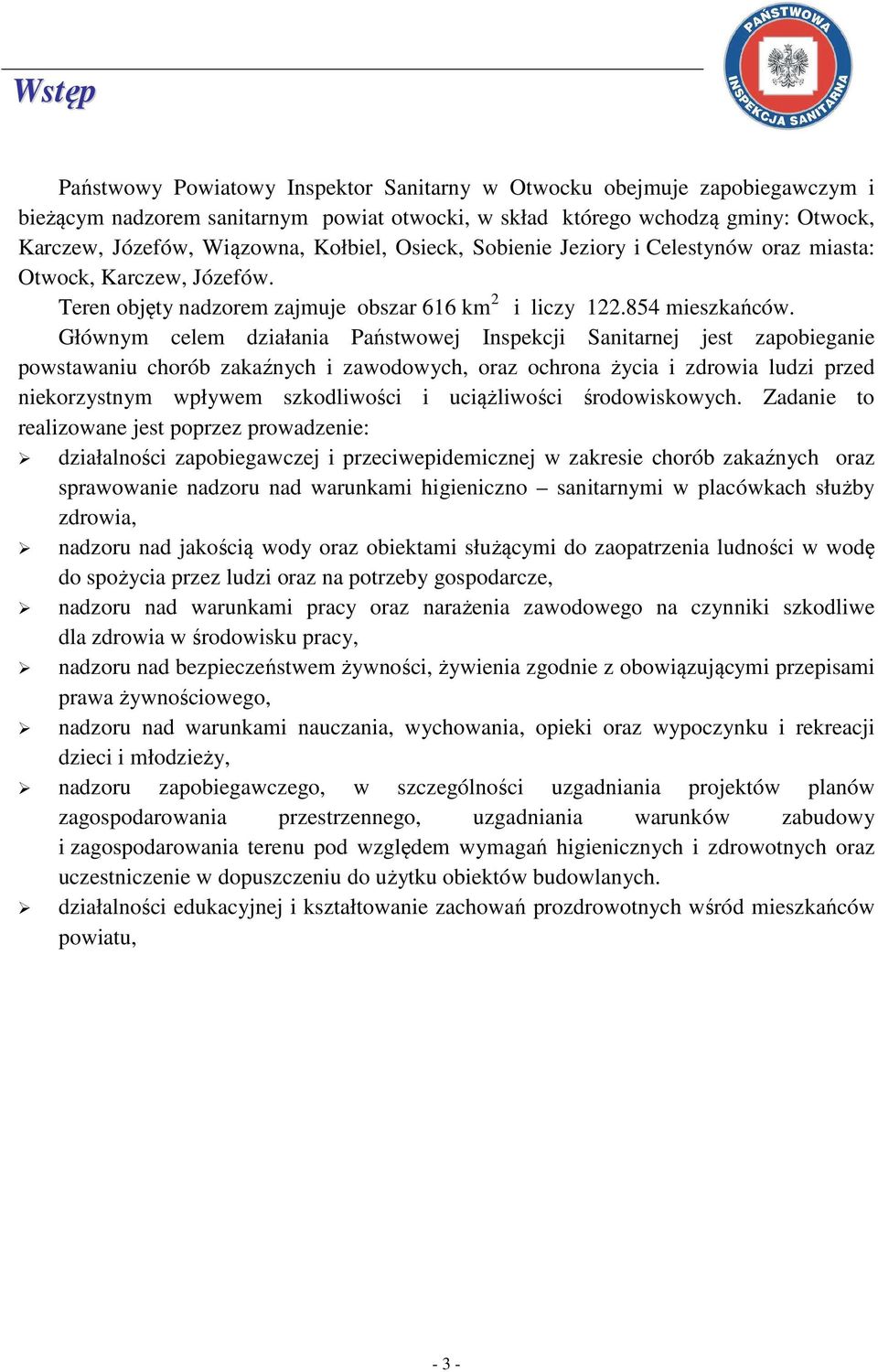 Wstęp

PAŃSTWOWA INSPEKCJA SANITARNA

Państwowy Powiatowy Inspektor Sanitarny w Otwocku obejmuje zapobiegawczym i bieżącym nadzorem sanitarnym powiat otwocki, w skład którego wchodzą gminy: Otwock, Karczew, Józefów, Wiązowna, Kołbiel, Osieck, Sobienie Jeziory i Celestynów oraz miasta: Otwock, Karczew, Józefów.

Teren objęty nadzorem zajmuje obszar 616 km$^2$ i liczy 122.854 mieszkańców.

Głównym celem działania Państwowej Inspekcji Sanitarnej jest zapobieganie powstawaniu chorób zakaźnych i zawodowych, oraz ochrona życia i zdrowia ludzi przed niekorzystnym wpływem szkodliwości i uciążliwości środowiskowych. Zadanie to realizowane jest poprzez prowadzenie:

➢ działalności zapobiegawczej i przeciwepidemicznej w zakresie chorób zakaźnych oraz sprawowanie nadzoru nad warunkami higieniczno – sanitarnymi w placówkach służby zdrowia,
➢ nadzoru nad jakością wody oraz obiektami służącymi do zaopatrzenia ludności w wodę do spożycia przez ludzi oraz na potrzeby gospodarcze,
➢ nadzoru nad warunkami pracy oraz narażenia zawodowego na czynniki szkodliwe dla zdrowia w środowisku pracy,
➢ nadzoru nad bezpieczeństwem żywności, żywienia zgodnie z obowiązującymi przepisami prawa żywnościowego,
➢ nadzoru nad warunkami nauczania, wychowania, opieki oraz wypoczynku i rekreacji dzieci i młodzieży,
➢ nadzoru zapobiegawczego, w szczególności uzgadniania projektów planów zagospodarowania przestrzennego, uzgadniania warunków zabudowy i zagospodarowania terenu pod względem wymagań higienicznych i zdrowotnych oraz uczestniczenie w dopuszczeniu do użytku obiektów budowlanych.
➢ działalności edukacyjnej i kształtowanie zachowań prozdrowotnych wśród mieszkańców powiatu,

- 3 -